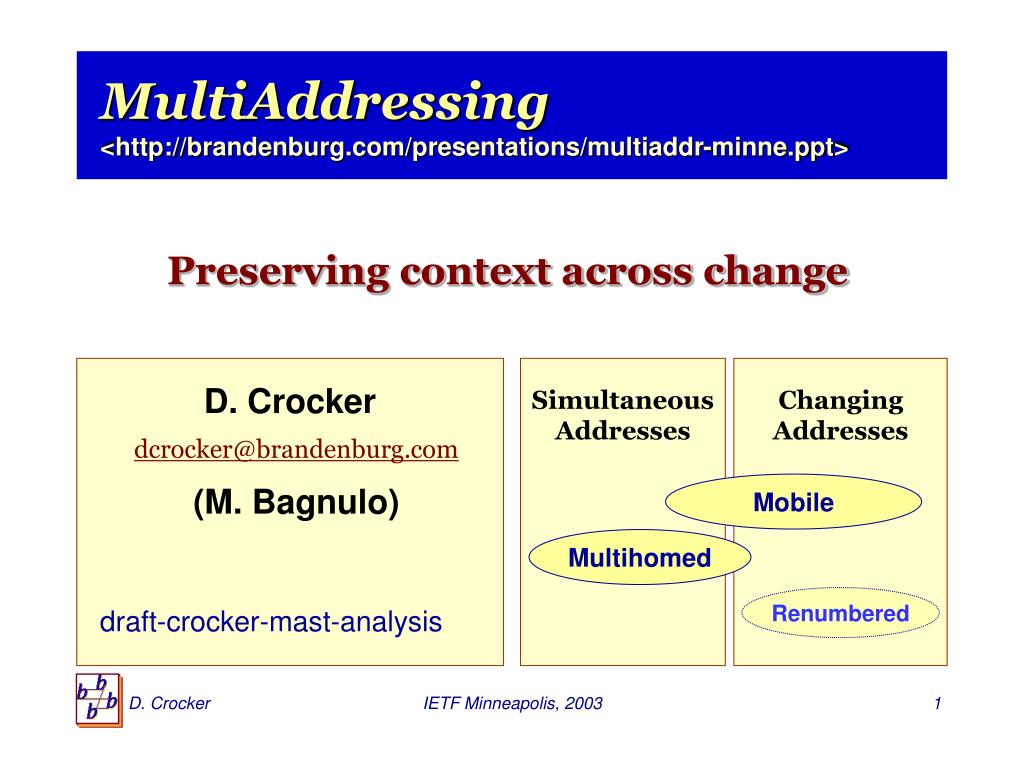 MultiAddressing
<http://brandenburg.com/presentations/multiaddr-minne.ppt>

Preserving context across change

D. Crocker
dcrocker@brandenburg.com
(M. Bagnulo)

draft-crocker-mast-analysis

Simultaneous Addresses

Changing Addresses

Mobile

Multihomed

Renumbered

b b b b

D. Crocker

IETF Minneapolis, 2003

1